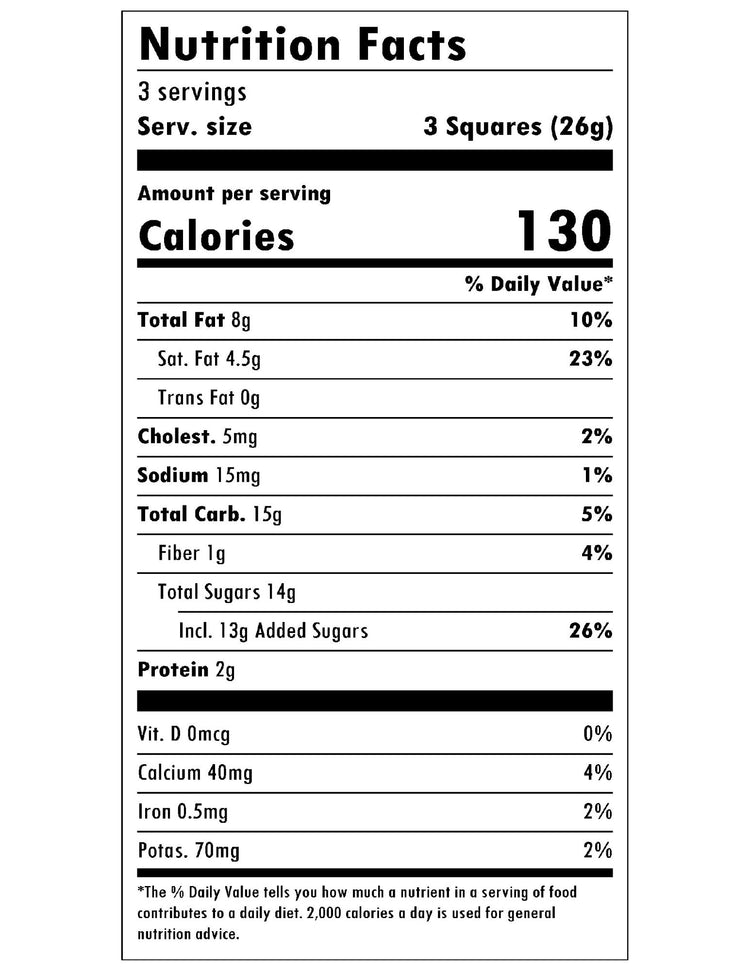 Nutrition Facts

3 servings
Serv. size 3 Squares (26g)

Amount per serving
Calories 130

% Daily Value*

Total Fat 8g 10%
Sat. Fat 4.5g 23%
Trans Fat 0g
Cholest. 5mg 2%
Sodium 15mg 1%
Total Carb. 15g 5%
Fiber 1g 4%
Total Sugars 14g
Incl. 13g Added Sugars 26%
Protein 2g

Vit. D 0mcg 0%
Calcium 40mg 4%
Iron 0.5mg 2%
Potas. 70mg 2%

*The % Daily Value tells you how much a nutrient in a serving of food contributes to a daily diet. 2,000 calories a day is used for general nutrition advice.